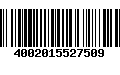 4002015527509